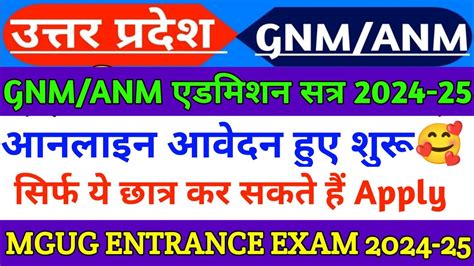 उत्तर प्रदेश GNM/ANM

GNM/ANM एडमिशन सत्र 2024-25

आनलाइन आवेदन हुए शुरू

सिर्फ ये छात्र कर सकते हैं Apply

MGUG ENTRANCE EXAM 2024-25